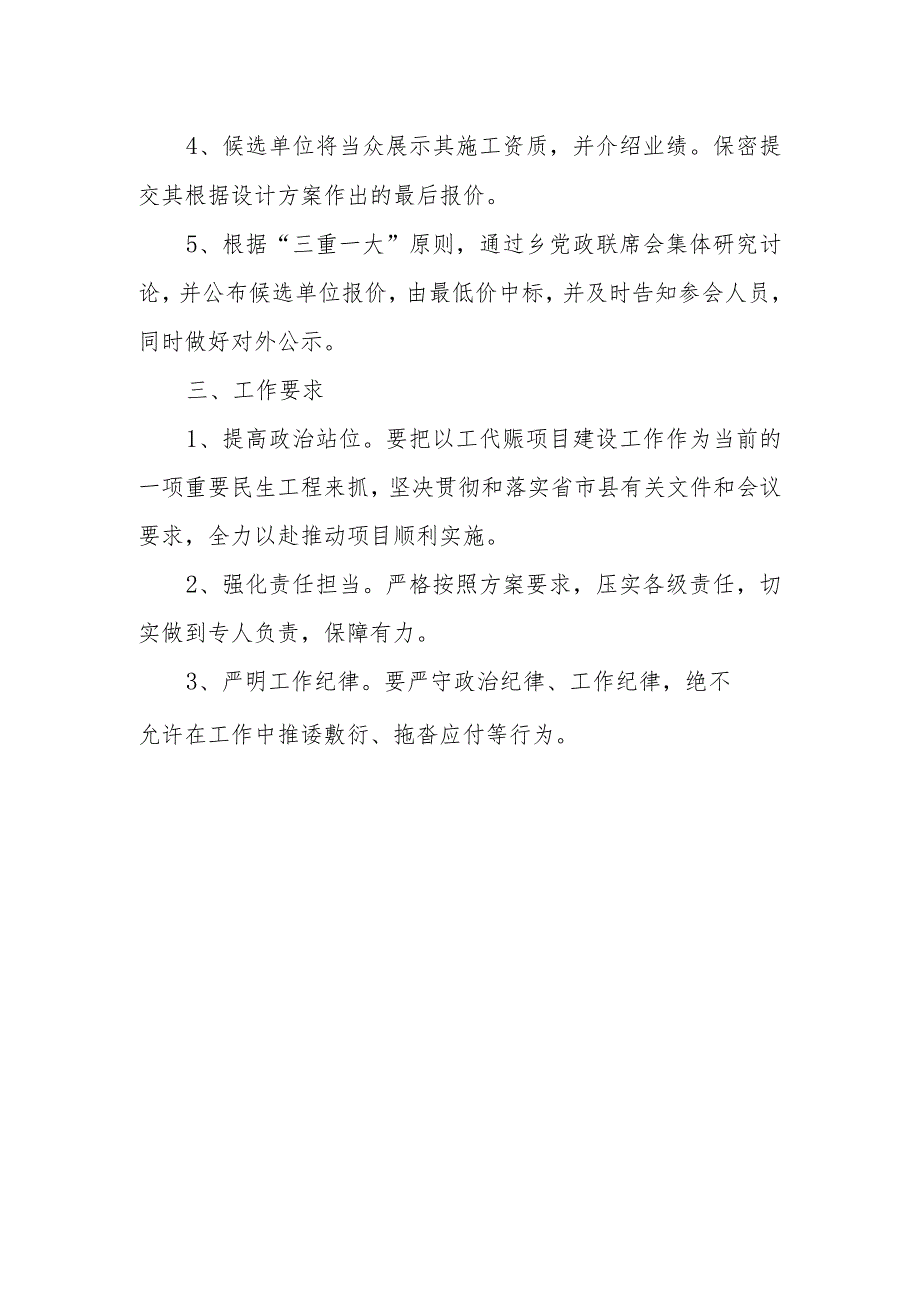 4、候选单位将当众展示其施工资质，并介绍业绩。保密提交其根据设计方案作出的最后报价。

5、根据“三重一大”原则，通过乡党政联席会集体研究讨论，并公布候选单位报价，由最低价中标，并及时告知参会人员，同时做好对外公示。

三、工作要求

1、提高政治站位。要把以工代赈项目建设工作作为当前的一项重要民生工程来抓，坚决贯彻和落实省市县有关文件和会议要求，全力以赴推动项目顺利实施。

2、强化责任担当。严格按照方案要求，压实各级责任，切实做到专人负责，保障有力。

3、严明工作纪律。要严守政治纪律、工作纪律，绝不允许在工作中推诿敷衍、拖沓应付等行为。